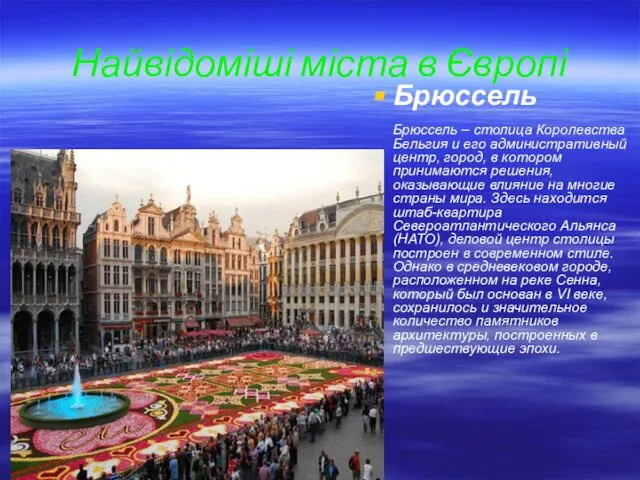 Найвідоміші міста в Європі

Брюссель

Брюссель – столица Королевства Бельгия и его административный центр, город, в котором принимаются решения, оказывающие влияние на многие страны мира. Здесь находится штаб-квартира Североатлантического Альянса (НАТО), деловой центр столицы построен в современном стиле. Однако в средневековом городе, расположенном на реке Сенна, который был основан в VI веке, сохранилось и значительное количество памятников архитектуры, построенных в предшествующие эпохи.